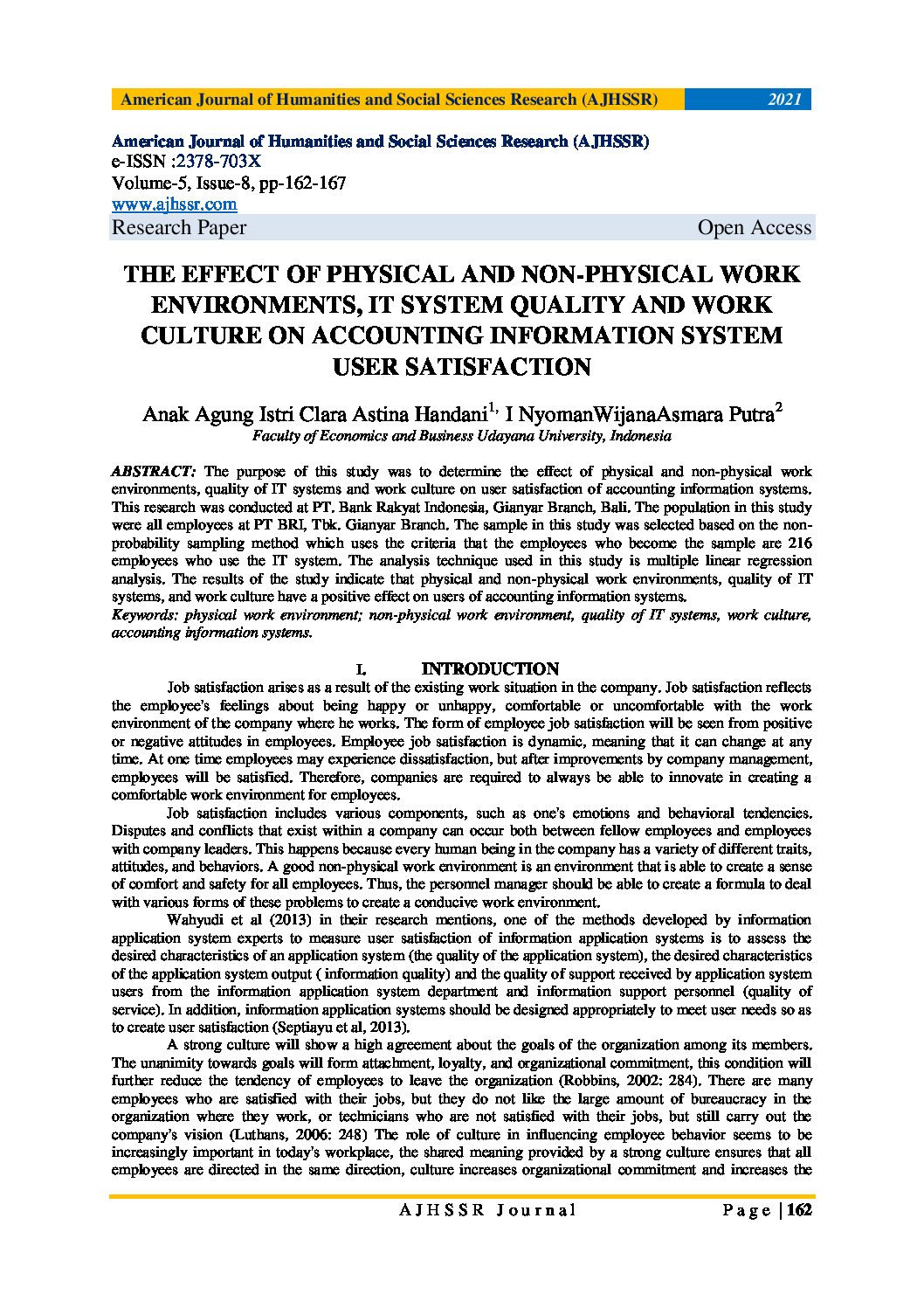 American Journal of Humanities and Social Sciences Research (AJHSSR) 2021

American Journal of Humanities and Social Sciences Research (AJHSSR)
e-ISSN :2378-703X
Volume-5, Issue-8, pp-162-167
www.ajhssr.com
Research Paper Open Access

THE EFFECT OF PHYSICAL AND NON-PHYSICAL WORK ENVIRONMENTS, IT SYSTEM QUALITY AND WORK CULTURE ON ACCOUNTING INFORMATION SYSTEM USER SATISFACTION

Anak Agung Istri Clara Astina Handani$^{1,}$ I NyomanWijanaAsmara Putra$^{2}$
Faculty of Economics and Business Udayana University, Indonesia

ABSTRACT: The purpose of this study was to determine the effect of physical and non-physical work environments, quality of IT systems and work culture on user satisfaction of accounting information systems. This research was conducted at PT. Bank Rakyat Indonesia, Gianyar Branch, Bali. The population in this study were all employees at PT BRI, Tbk. Gianyar Branch. The sample in this study was selected based on the non-probability sampling method which uses the criteria that the employees who become the sample are 216 employees who use the IT system. The analysis technique used in this study is multiple linear regression analysis. The results of the study indicate that physical and non-physical work environments, quality of IT systems, and work culture have a positive effect on users of accounting information systems.
Keywords: physical work environment; non-physical work environment, quality of IT systems, work culture, accounting information systems.

I. INTRODUCTION

Job satisfaction arises as a result of the existing work situation in the company. Job satisfaction reflects the employee's feelings about being happy or unhappy, comfortable or uncomfortable with the work environment of the company where he works. The form of employee job satisfaction will be seen from positive or negative attitudes in employees. Employee job satisfaction is dynamic, meaning that it can change at any time. At one time employees may experience dissatisfaction, but after improvements by company management, employees will be satisfied. Therefore, companies are required to always be able to innovate in creating a comfortable work environment for employees.

Job satisfaction includes various components, such as one's emotions and behavioral tendencies. Disputes and conflicts that exist within a company can occur both between fellow employees and employees with company leaders. This happens because every human being in the company has a variety of different traits, attitudes, and behaviors. A good non-physical work environment is an environment that is able to create a sense of comfort and safety for all employees. Thus, the personnel manager should be able to create a formula to deal with various forms of these problems to create a conducive work environment.

Wahyudi et al (2013) in their research mentions, one of the methods developed by information application system experts to measure user satisfaction of information application systems is to assess the desired characteristics of an application system (the quality of the application system), the desired characteristics of the application system output ( information quality) and the quality of support received by application system users from the information application system department and information support personnel (quality of service). In addition, information application systems should be designed appropriately to meet user needs so as to create user satisfaction (Septiayu et al, 2013).

A strong culture will show a high agreement about the goals of the organization among its members. The unanimity towards goals will form attachment, loyalty, and organizational commitment, this condition will further reduce the tendency of employees to leave the organization (Robbins, 2002: 284). There are many employees who are satisfied with their jobs, but they do not like the large amount of bureaucracy in the organization where they work, or technicians who are not satisfied with their jobs, but still carry out the company's vision (Luthans, 2006: 248) The role of culture in influencing employee behavior seems to be increasingly important in today's workplace, the shared meaning provided by a strong culture ensures that all employees are directed in the same direction, culture increases organizational commitment and increases the

AJHSSR Journal Page | 162